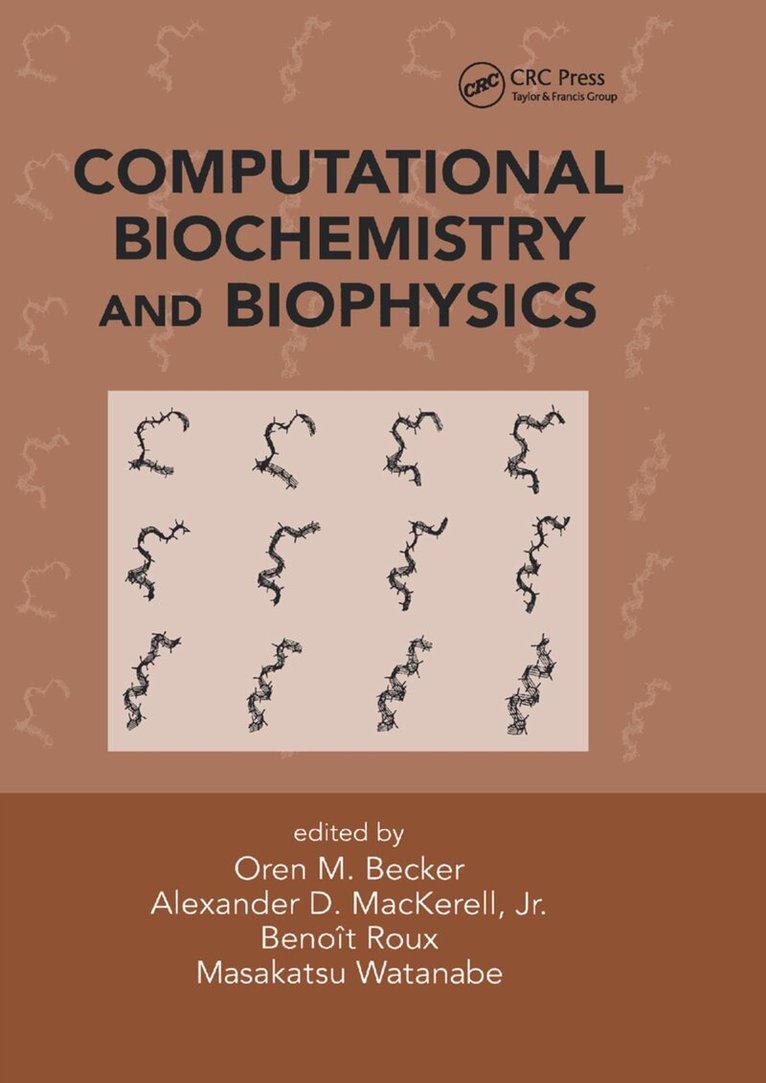 CRC Press
Taylor & Francis Group

COMPUTATIONAL BIOCHEMISTRY AND BIOPHYSICS

edited by
Oren M. Becker
Alexander D. MacKerell, Jr.
Benoît Roux
Masakatsu Watanabe